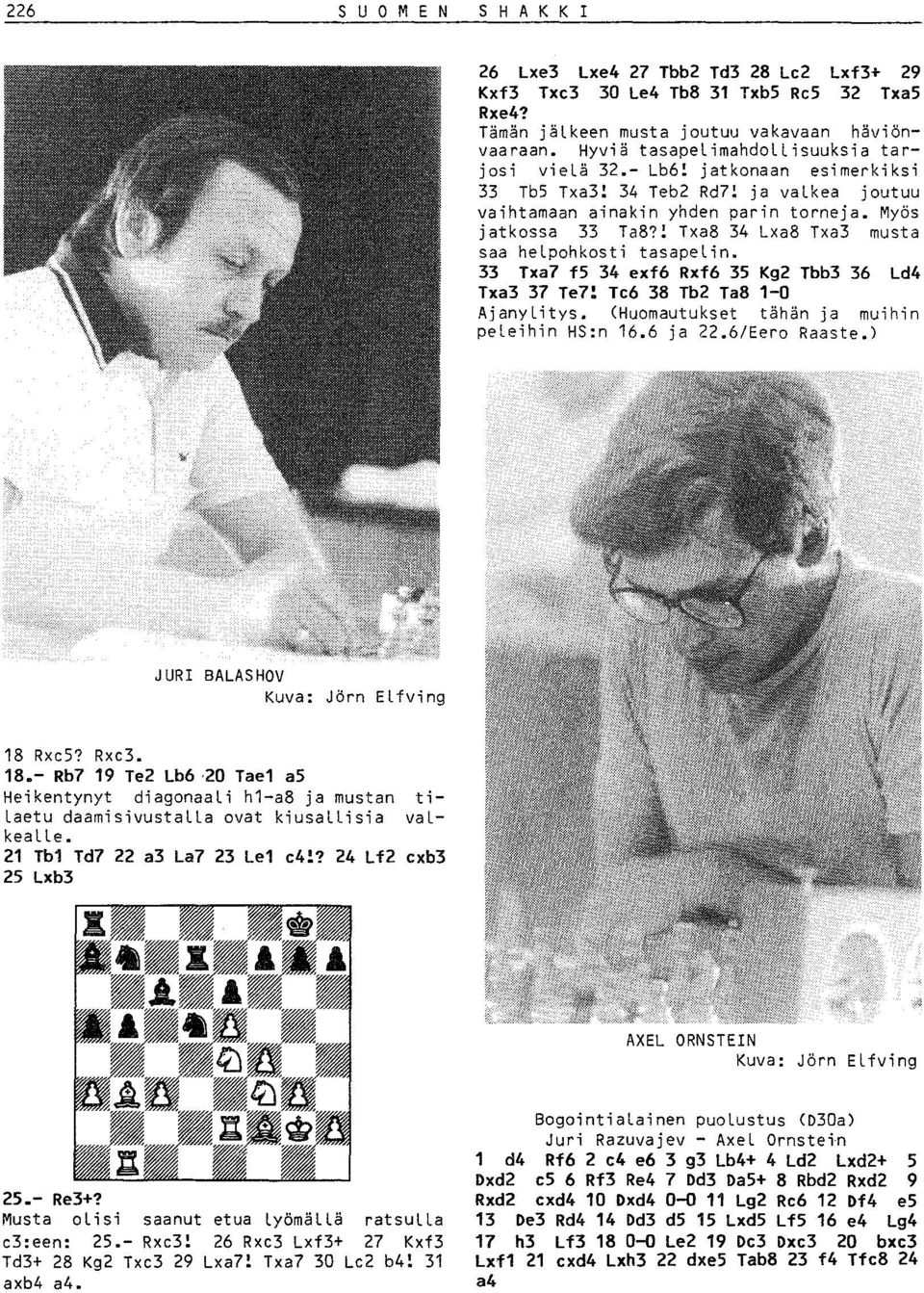 226 SUOMEN SHAKKI

JURI BALASHOV
Kuva: Jörn Elfving

18 Rxc5? Rxc3.
18.- Rb7 19 Te2 Lb6 20 Tae1 a5
Heikentynyt diagonaali h1-a8 ja mustan tilaetu daamisivustalla ovat kiusallisia valkealle.
21 Tb1 Td7 22 a3 La7 23 Le1 c4!? 24 Lf2 cxb3 25 Lxb3

25.- Re3+?
Musta olisi saanut etua lyömällä ratsulla c3:een: 25.- Rxc3! 26 Rxc3 Lxf3+ 27 Kxf3 Td3+ 28 Kg2 Txc3 29 Lxa7! Txa7 30 Lc2 b4! 31 axb4 a4.

26 Lxe3 Lxe4 27 Tbb2 Td3 28 Lc2 Lxf3+ 29 Kxf3 Txc3 30 Le4 Tb8 31 Txb5 Rc5 32 Txa5 Rxe4?
Tämän jälkeen musta joutuu vakavaan häviönvaaraan. Hyviä tasapelimahdollisuuksia tarjosi vielä 32.- Lb6! jatkonaan esimerkiksi 33 Tb5 Txa3! 34 Teb2 Rd7! ja valkea joutuu vaihtamaan ainakin yhden parin torneja. Myös jatkossa 33 Ta8?! Txa8 34 Lxa8 Txa3 musta saa helpohkosti tasapelin.
33 Txa7 f5 34 exf6 Rxf6 35 Kg2 Tbb3 36 Ld4 Txa3 37 Te7! Tc6 38 Tb2 Ta8 1-0
Ajanylitys. (Huomautukset tähän ja muihin peleihin HS:n 16.6 ja 22.6/Eero Raaste.)

AXEL ORNSTEIN
Kuva: Jörn Elfving

Bogointialainen puolustus (D30a)
Juri Razuvajev - Axel Ornstein
1 d4 Rf6 2 c4 e6 3 g3 Lb4+ 4 Ld2 Lxd2+ 5 Dxd2 c5 6 Rf3 Re4 7 Dd3 Da5+ 8 Rbd2 Rxd2 9 Rxd2 cxd4 10 Dxd4 0-0 11 Lg2 Rc6 12 Df4 e5 13 De3 Rd4 14 Dd3 d5 15 Lxd5 Lf5 16 e4 Lg4 17 h3 Lf3 18 0-0 Le2 19 Dc3 Dxc3 20 bxc3 Lxf1 21 cxd4 Lxh3 22 dxe5 Tab8 23 f4 Tfc8 24 a4